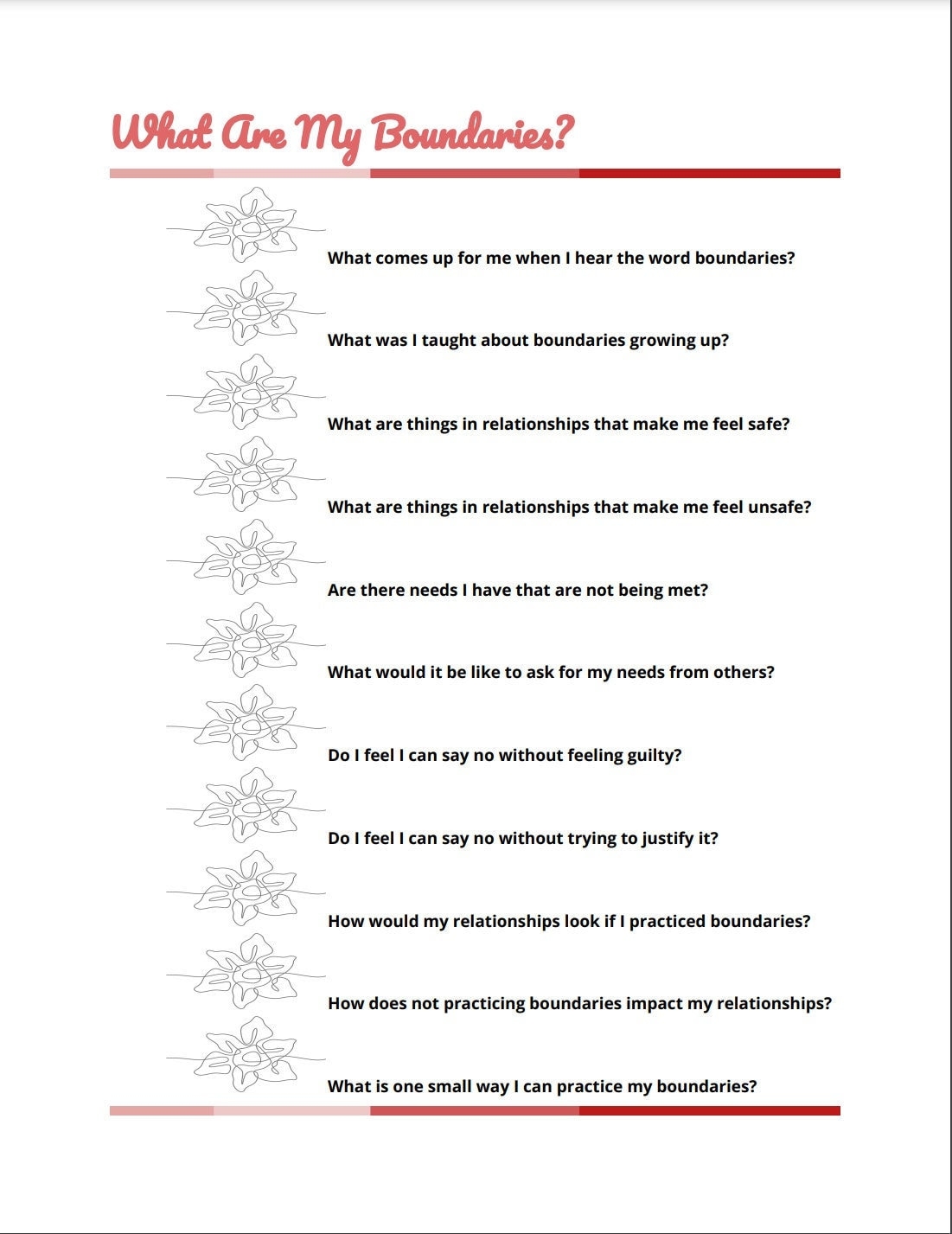 What Are My Boundaries?

What comes up for me when I hear the word boundaries?

What was I taught about boundaries growing up?

What are things in relationships that make me feel safe?

What are things in relationships that make me feel unsafe?

Are there needs I have that are not being met?

What would it be like to ask for my needs from others?

Do I feel I can say no without feeling guilty?

Do I feel I can say no without trying to justify it?

How would my relationships look if I practiced boundaries?

How does not practicing boundaries impact my relationships?

What is one small way I can practice my boundaries?